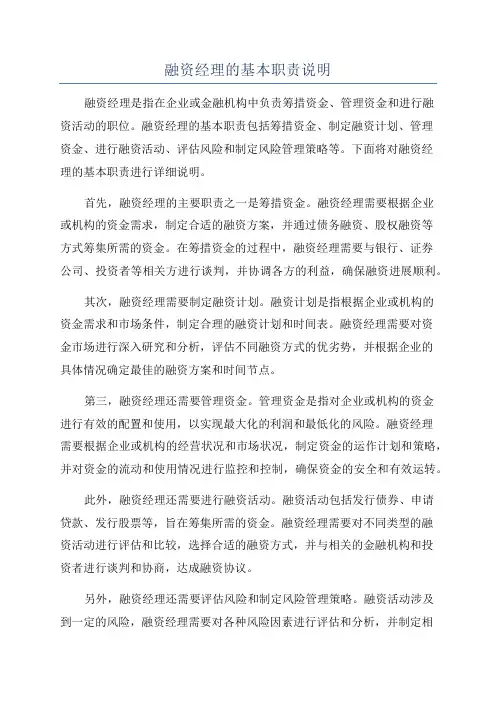 融资经理的基本职责说明

融资经理是指在企业或金融机构中负责筹措资金、管理资金和进行融资活动的职位。融资经理的基本职责包括筹措资金、制定融资计划、管理资金、进行融资活动、评估风险和制定风险管理策略等。下面将对融资经理的基本职责进行详细说明。

首先，融资经理的主要职责之一是筹措资金。融资经理需要根据企业或机构的资金需求，制定合适的融资方案，并通过债务融资、股权融资等方式筹集所需的资金。在筹措资金的过程中，融资经理需要与银行、证券公司、投资者等相关方进行谈判，并协调各方的利益，确保融资进展顺利。

其次，融资经理需要制定融资计划。融资计划是指根据企业或机构的资金需求和市场条件，制定合理的融资计划和时间表。融资经理需要对资金市场进行深入研究和分析，评估不同融资方式的优劣势，并根据企业的具体情况确定最佳的融资方案和时间节点。

第三，融资经理还需要管理资金。管理资金是指对企业或机构的资金进行有效的配置和使用，以实现最大化的利润和最低化的风险。融资经理需要根据企业或机构的经营状况和市场状况，制定资金的运作计划和策略，并对资金的流动和使用情况进行监控和控制，确保资金的安全和有效运转。

此外，融资经理还需要进行融资活动。融资活动包括发行债券、申请贷款、发行股票等，旨在筹集所需的资金。融资经理需要对不同类型的融资活动进行评估和比较，选择合适的融资方式，并与相关的金融机构和投资者进行谈判和协商，达成融资协议。

另外，融资经理还需要评估风险和制定风险管理策略。融资活动涉及到一定的风险，融资经理需要对各种风险因素进行评估和分析，并制定相